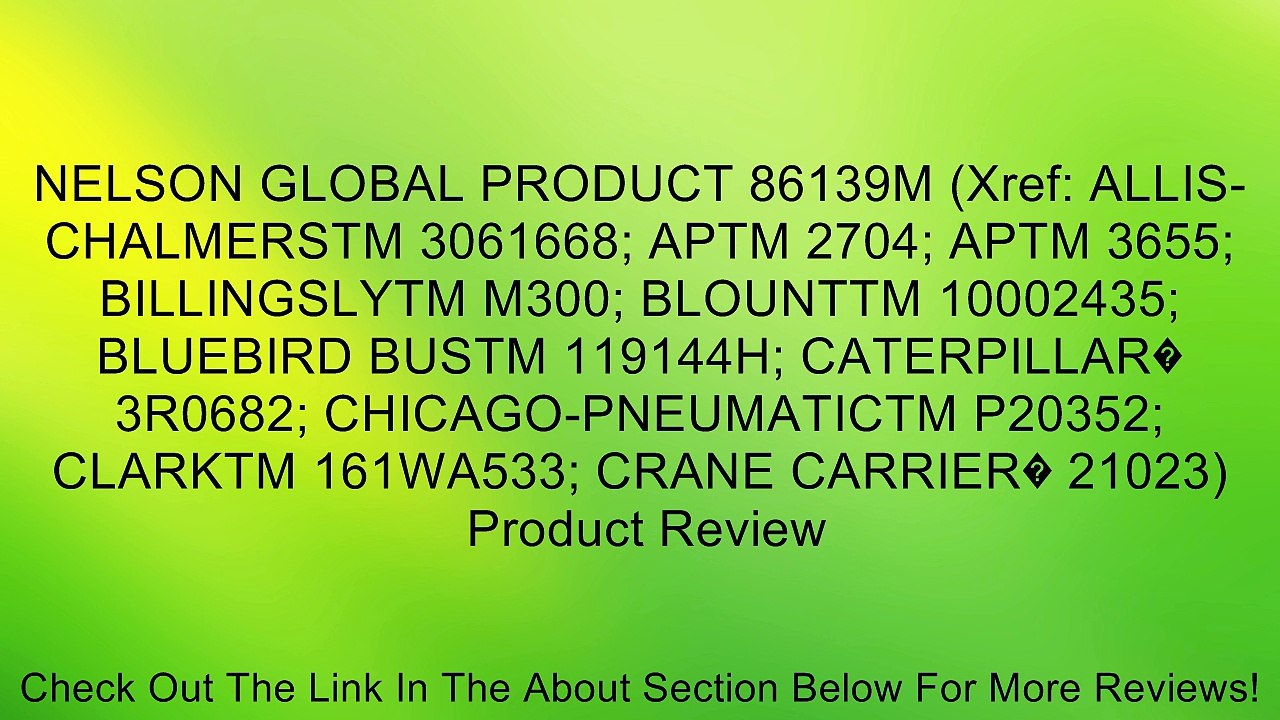 NELSON GLOBAL PRODUCT 86139M (Xref: ALLIS-CHALMERSTM 3061668; APTM 2704; APTM 3655; BILLINGSLYTM M300; BLOUNTTM 10002435; BLUEBIRD BUSTM 119144H; CATERPILLAR� 3R0682; CHICAGO-PNEUMATICTM P20352; CLARKTM 161WA533; CRANE CARRIER� 21023) Product Review

Check Out The Link In The About Section Below For More Reviews!